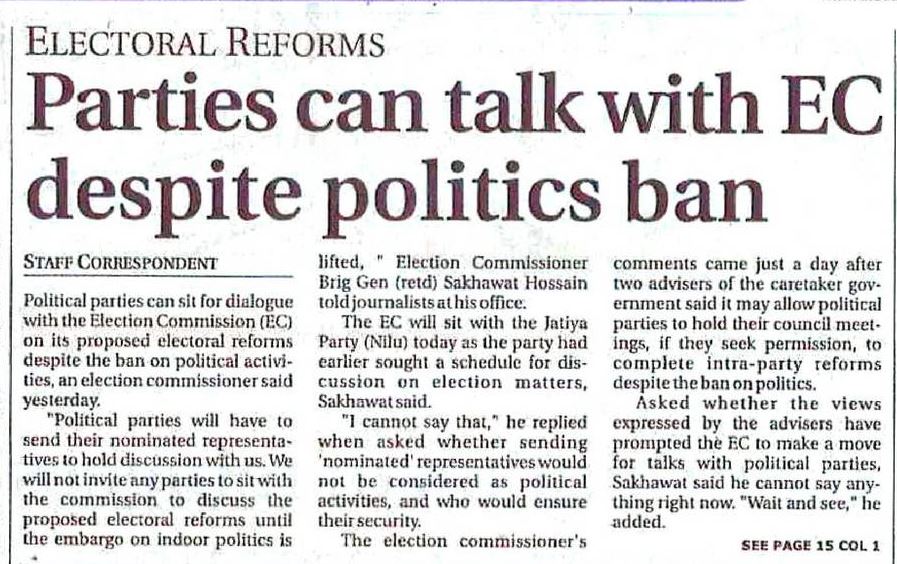 ELECTORAL REFORMS

Parties can talk with EC despite politics ban

STAFF CORRESPONDENT

Political parties can sit for dialogue with the Election Commission (EC) on its proposed electoral reforms despite the ban on political activities, an election commissioner said yesterday.

"Political parties will have to send their nominated representatives to hold discussion with us. We will not invite any parties to sit with the commission to discuss the proposed electoral reforms until the embargo on indoor politics is lifted, " Election Commissioner Brig Gen (retd) Sakhawat Hossain told journalists at his office.

The EC will sit with the Jatiya Party (Nilu) today as the party had earlier sought a schedule for discussion on election matters, Sakhawat said.

"I cannot say that," he replied when asked whether sending 'nominated' representatives would not be considered as political activities, and who would ensure their security.

The election commissioner's comments came just a day after two advisers of the caretaker government said it may allow political parties to hold their council meetings, if they seek permission, to complete intra-party reforms despite the ban on politics.

Asked whether the views expressed by the advisers have prompted the EC to make a move for talks with political parties, Sakhawat said he cannot say anything right now. "Wait and see," he added.

SEE PAGE 15 COL 1